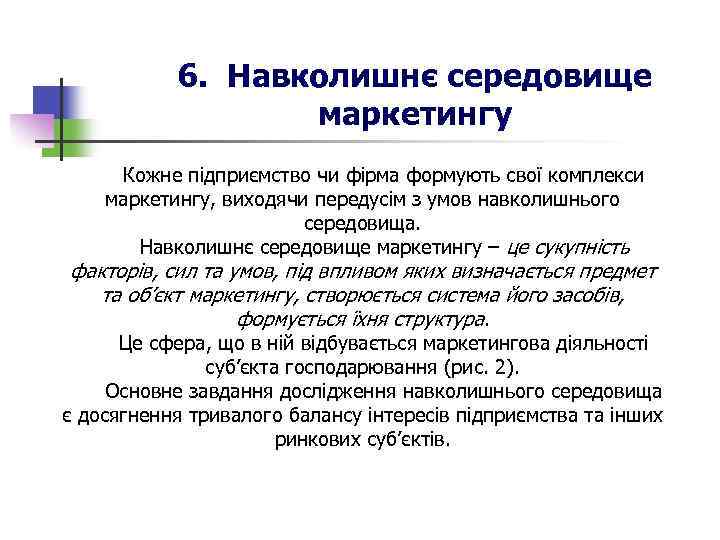 6. Навколишнє середовище маркетингу

Кожне підприємство чи фірма формують свої комплекси маркетингу, виходячи передусім з умов навколишнього середовища.

Навколишнє середовище маркетингу – це сукупність факторів, сил та умов, під впливом яких визначається предмет та об'єкт маркетингу, створюється система його засобів, формується їхня структура.

Це сфера, що в ній відбувається маркетингова діяльності суб'єкта господарювання (рис. 2).

Основне завдання дослідження навколишнього середовища є досягнення тривалого балансу інтересів підприємства та інших ринкових суб'єктів.